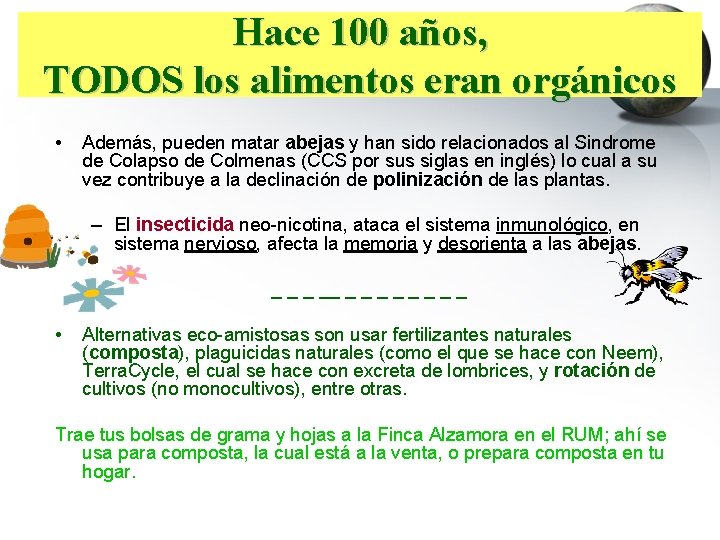 Hace 100 años,
TODOS los alimentos eran orgánicos

• Además, pueden matar abejas y han sido relacionados al Sindrome de Colapso de Colmenas (CCS por sus siglas en inglés) lo cual a su vez contribuye a la declinación de polinización de las plantas.

– El insecticida neo-nicotina, ataca el sistema inmunológico, en sistema nervioso, afecta la memoria y desorienta a las abejas.

– – – — – – – – – – – –

• Alternativas eco-amistosas son usar fertilizantes naturales (composta), plaguicidas naturales (como el que se hace con Neem), TerraCycle, el cual se hace con excreta de lombrices, y rotación de cultivos (no monocultivos), entre otras.

Trae tus bolsas de grama y hojas a la Finca Alzamora en el RUM; ahí se usa para composta, la cual está a la venta, o prepara composta en tu hogar.